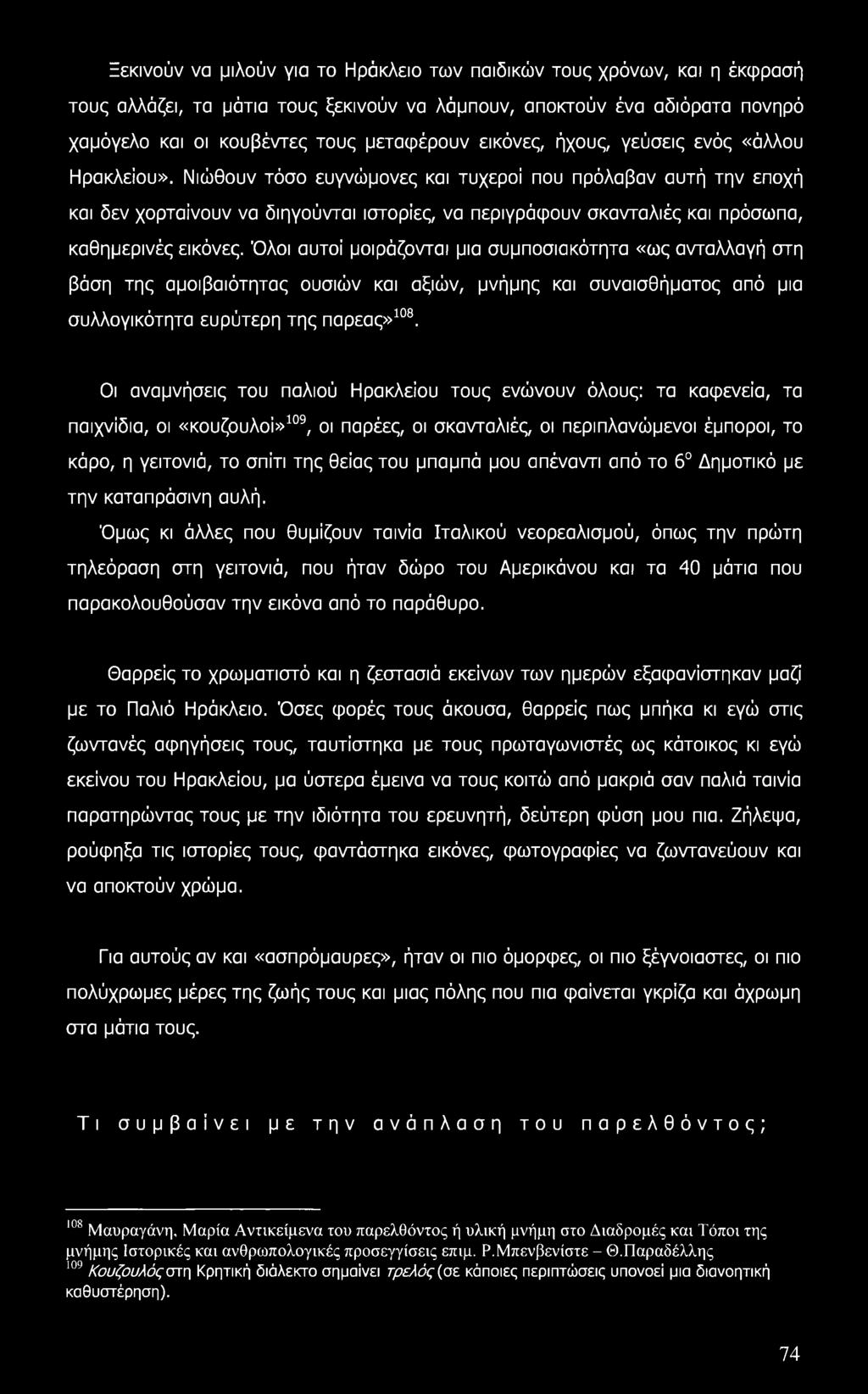 Ξεκινούν να μιλούν για το Ηράκλειο των παιδικών τους χρόνων, και η έκφρασή τους αλλάζει, τα μάτια τους ξεκινούν να λάμπουν, αποκτούν ένα αδιόρατα πονηρό χαμόγελο και οι κουβέντες τους μεταφέρουν εικόνες, ήχους, γεύσεις ενός «άλλου Ηρακλείου». Νιώθουν τόσο ευγνώμονες και τυχεροί που πρόλαβαν αυτή την εποχή και δεν χορταίνουν να διηγούνται ιστορίες, να περιγράφουν σκανταλιές και πρόσωπα, καθημερινές εικόνες. Όλοι αυτοί μοιράζονται μια συμποσιακότητα «ως ανταλλαγή στη βάση της αμοιβαιότητας ουσιών και αξιών, μνήμης και συναισθήματος από μια συλλογικότητα ευρύτερη της παρεας»$^{108}$.

Οι αναμνήσεις του παλιού Ηρακλείου τους ενώνουν όλους: τα καφενεία, τα παιχνίδια, οι «κουζουλοί»$^{109}$, οι παρέες, οι σκανταλιές, οι περιπλανώμενοι έμποροι, το κάρο, η γειτονιά, το σπίτι της θείας του μπαμπά μου απέναντι από το 6$^{ο}$ Δημοτικό με την καταπράσινη αυλή.

Όμως κι άλλες που θυμίζουν ταινία Ιταλικού νεορεαλισμού, όπως την πρώτη τηλεόραση στη γειτονιά, που ήταν δώρο του Αμερικάνου και τα 40 μάτια που παρακολουθούσαν την εικόνα από το παράθυρο.

Θαρρείς το χρωματιστό και η ζεστασιά εκείνων των ημερών εξαφανίστηκαν μαζί με το Παλιό Ηράκλειο. Όσες φορές τους άκουσα, θαρρείς πως μπήκα κι εγώ στις ζωντανές αφηγήσεις τους, ταυτίστηκα με τους πρωταγωνιστές ως κάτοικος κι εγώ εκείνου του Ηρακλείου, μα ύστερα έμεινα να τους κοιτώ από μακριά σαν παλιά ταινία παρατηρώντας τους με την ιδιότητα του ερευνητή, δεύτερη φύση μου πια. Ζήλεψα, ρούφηξα τις ιστορίες τους, φαντάστηκα εικόνες, φωτογραφίες να ζωντανεύουν και να αποκτούν χρώμα.

Για αυτούς αν και «ασπρόμαυρες», ήταν οι πιο όμορφες, οι πιο ξέγνοιαστες, οι πιο πολύχρωμες μέρες της ζωής τους και μιας πόλης που πια φαίνεται γκρίζα και άχρωμη στα μάτια τους.

Τι συμβαίνει με την ανάπλαση του παρελθόντος;

$^{108}$ Μαυραγάνη, Μαρία Αντικείμενα του παρελθόντος ή υλική μνήμη στο Διαδρομές και Τόποι της μνήμης Ιστορικές και ανθρωπολογικές προσεγγίσεις επιμ. Ρ.Μπενβενίστε – Θ.Παραδέλλης
$^{109}$ Κουζουλός στη Κρητική διάλεκτο σημαίνει τρελός (σε κάποιες περιπτώσεις υπονοεί μια διανοητική καθυστέρηση).

74